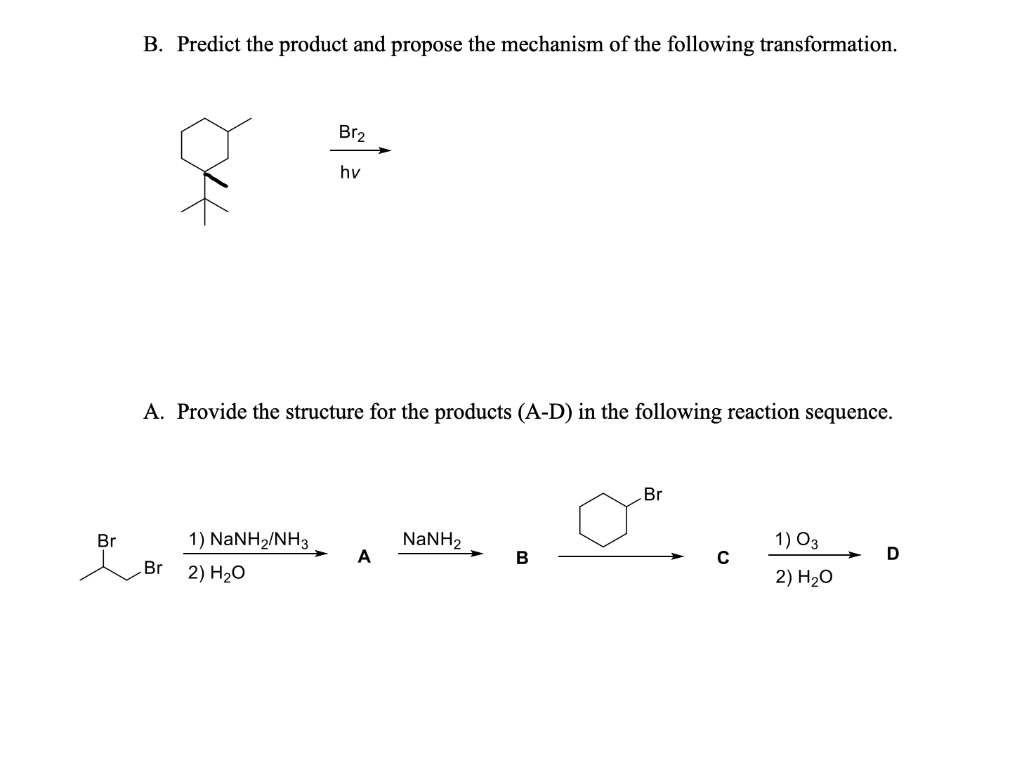 B. Predict the product and propose the mechanism of the following transformation.

$Br_2$

hv

A. Provide the structure for the products (A-D) in the following reaction sequence.

Br

Br

1) $NaNH_2/NH_3$

2) $H_2O$

A

$NaNH_2$

B

Br

C

1) $O_3$

2) $H_2O$

D